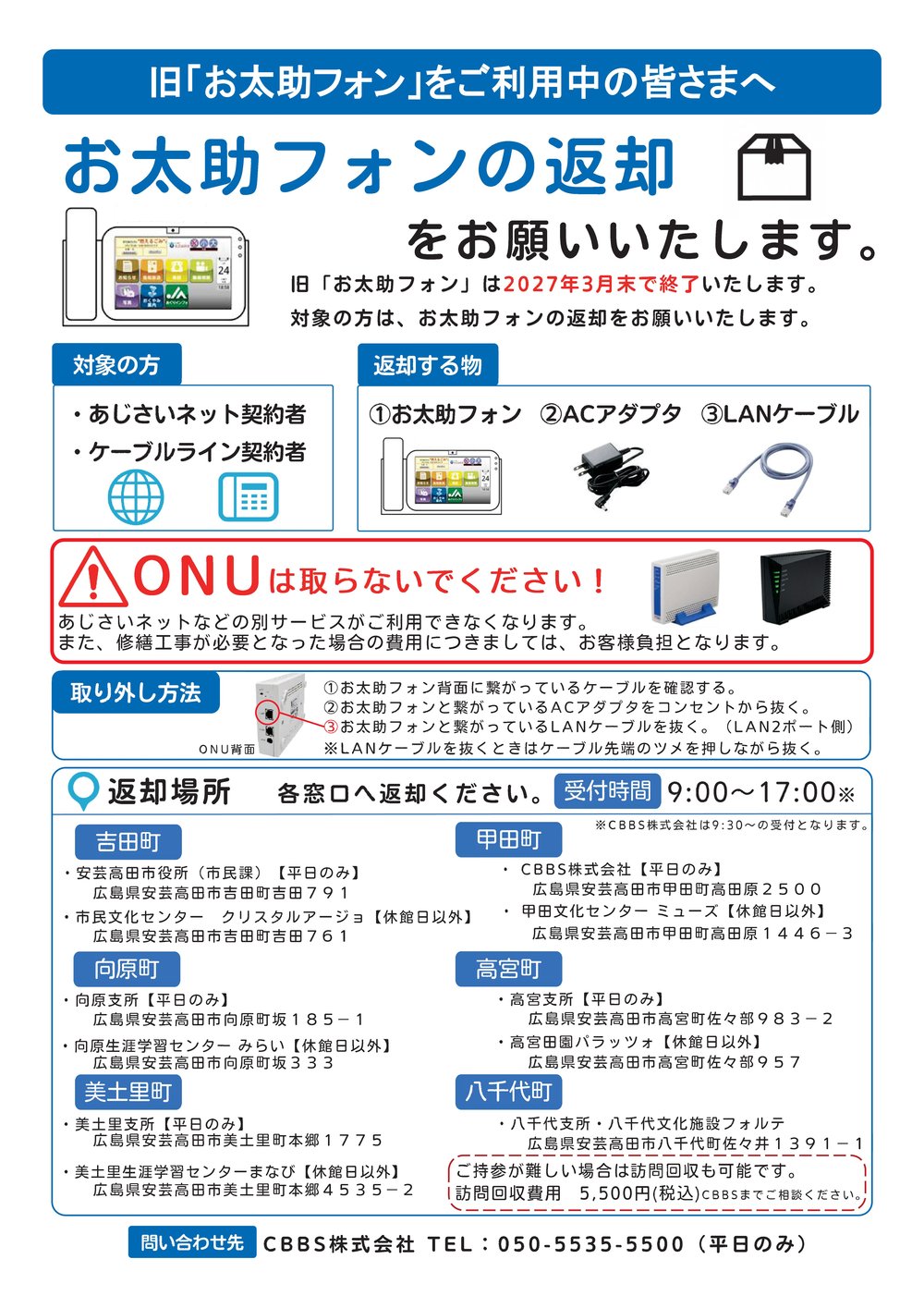 旧「お太助フォン」をご利用中の皆さまへ

お太助フォンの返却

をお願いいたします。

旧「お太助フォン」は2027年3月末で終了いたします。
対象の方は、お太助フォンの返却をお願いいたします。

対象の方

・あじさいネット契約者
・ケーブルライン契約者

返却する物

①お太助フォン ②ACアダプタ ③LANケーブル

ONUは取らないでください！

あじさいネットなどの別サービスがご利用できなくなります。
また、修繕工事が必要となった場合の費用につきましては、お客様負担となります。

取り外し方法

ONU背面

①お太助フォン背面に繋がっているケーブルを確認する。
②お太助フォンと繋がっているACアダプタをコンセントから抜く。
③お太助フォンと繋がっているLANケーブルを抜く。（LAN2ポート側）
※LANケーブルを抜くときはケーブル先端のツメを押しながら抜く。

返却場所 各窓口へ返却ください。 受付時間 9:00～17:00※

※CBBS株式会社は9:30～の受付となります。

吉田町

・安芸高田市役所（市民課）【平日のみ】
広島県安芸高田市吉田町吉田７９１
・市民文化センター クリスタルアージョ【休館日以外】
広島県安芸高田市吉田町吉田７６１

向原町

・向原支所【平日のみ】
広島県安芸高田市向原町坂１８５－１
・向原生涯学習センター みらい【休館日以外】
広島県安芸高田市向原町坂３３３

美土里町

・美土里支所【平日のみ】
広島県安芸高田市美土里町本郷１７７５
・美土里生涯学習センターまなび【休館日以外】
広島県安芸高田市美土里町本郷４５３５－２

甲田町

・CBBS株式会社【平日のみ】
広島県安芸高田市甲田町高田原２５００
・甲田文化センター ミューズ【休館日以外】
広島県安芸高田市甲田町高田原１４４６－３

高宮町

・高宮支所【平日のみ】
広島県安芸高田市高宮町佐々部９８３－２
・高宮田園パラッツォ【休館日以外】
広島県安芸高田市高宮町佐々部９５７

八千代町

・八千代支所・八千代文化施設フォルテ
広島県安芸高田市八千代町佐々井１３９１－１

ご持参が難しい場合は訪問回収も可能です。
訪問回収費用 5,500円(税込)CBBSまでご相談ください。

問い合わせ先 CBBS株式会社 TEL：050-5535-5500（平日のみ）